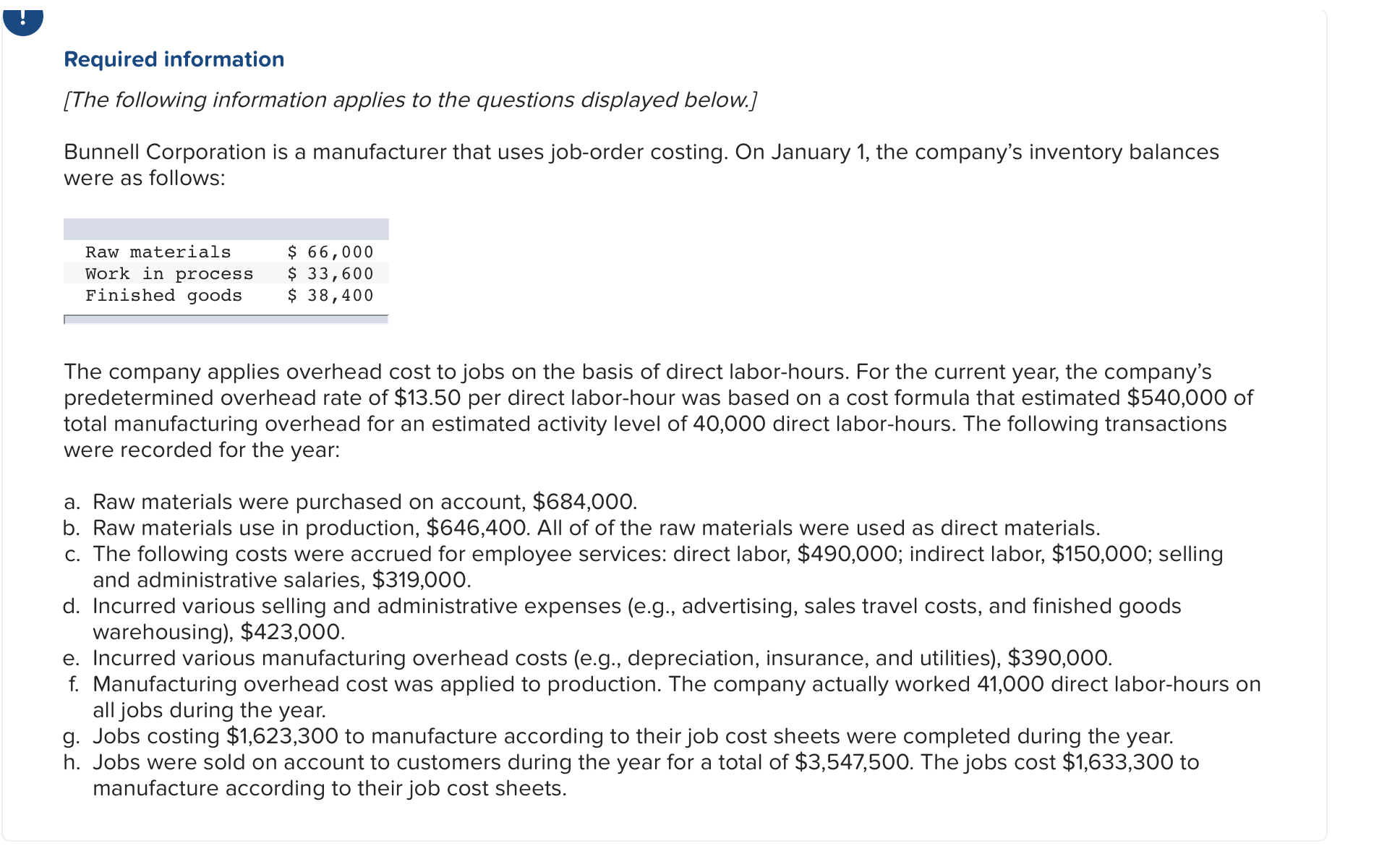 !

Required information

[The following information applies to the questions displayed below.]

Bunnell Corporation is a manufacturer that uses job-order costing. On January 1, the company's inventory balances were as follows:

| | |
|---|---|
| Raw materials | \$ 66,000 |
| Work in process | \$ 33,600 |
| Finished goods | \$ 38,400 |

The company applies overhead cost to jobs on the basis of direct labor-hours. For the current year, the company's predetermined overhead rate of \$13.50 per direct labor-hour was based on a cost formula that estimated \$540,000 of total manufacturing overhead for an estimated activity level of 40,000 direct labor-hours. The following transactions were recorded for the year:

a. Raw materials were purchased on account, \$684,000.
b. Raw materials use in production, \$646,400. All of of the raw materials were used as direct materials.
c. The following costs were accrued for employee services: direct labor, \$490,000; indirect labor, \$150,000; selling and administrative salaries, \$319,000.
d. Incurred various selling and administrative expenses (e.g., advertising, sales travel costs, and finished goods warehousing), \$423,000.
e. Incurred various manufacturing overhead costs (e.g., depreciation, insurance, and utilities), \$390,000.
f. Manufacturing overhead cost was applied to production. The company actually worked 41,000 direct labor-hours on all jobs during the year.
g. Jobs costing \$1,623,300 to manufacture according to their job cost sheets were completed during the year.
h. Jobs were sold on account to customers during the year for a total of \$3,547,500. The jobs cost \$1,633,300 to manufacture according to their job cost sheets.